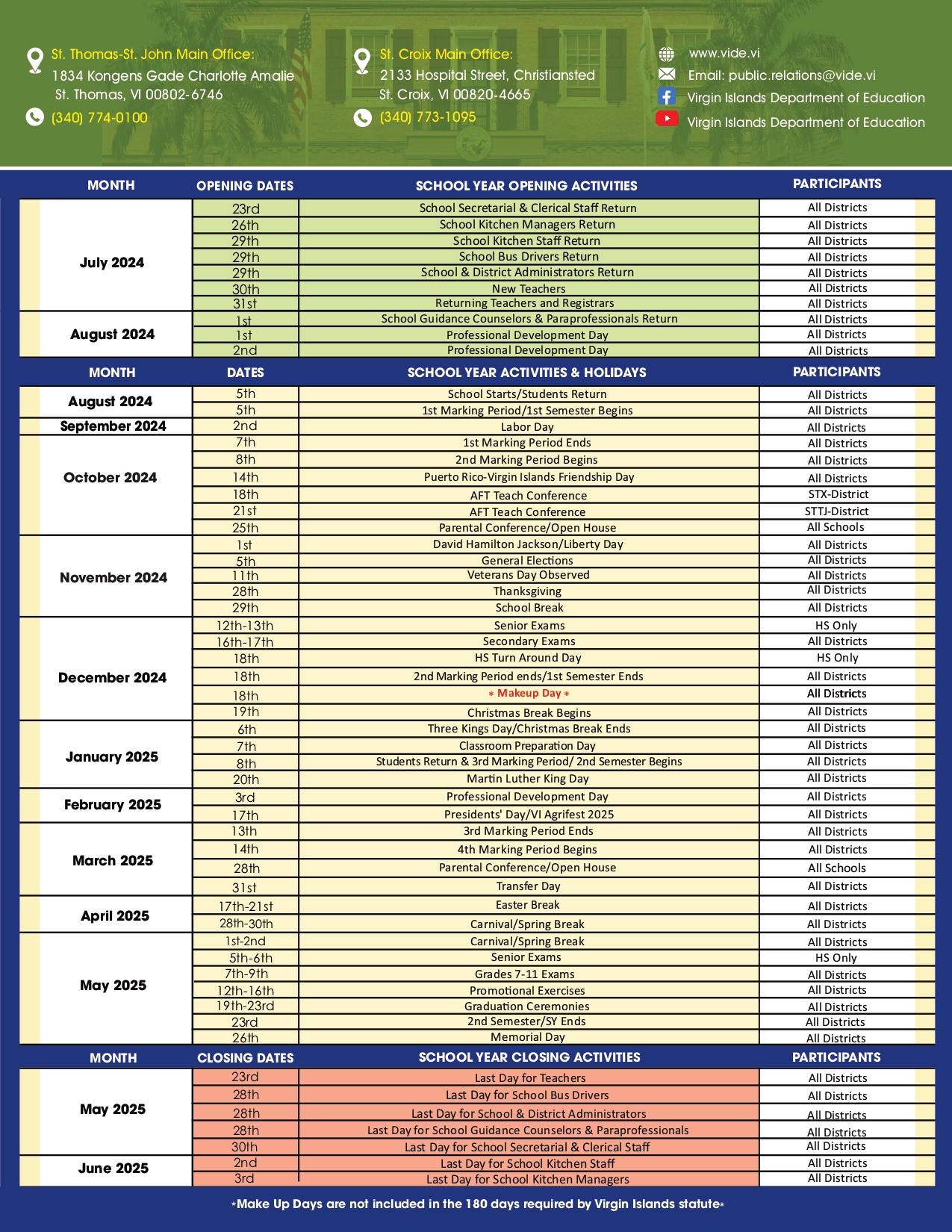 St. Thomas-St. John Main Office:
1834 Kongens Gade Charlotte Amalie
St. Thomas, VI 00802-6746
(340) 774-0100

St. Croix Main Office:
2133 Hospital Street, Christiansted
St. Croix, VI 00820-4665
(340) 773-1095

www.vide.vi
Email: public.relations@vide.vi
Virgin Islands Department of Education
Virgin Islands Department of Education

| MONTH | OPENING DATES | SCHOOL YEAR OPENING ACTIVITIES | PARTICIPANTS |
|---|---|---|---|
| July 2024 | 23rd | School Secretarial & Clerical Staff Return | All Districts |
| | 26th | School Kitchen Managers Return | All Districts |
| | 29th | School Kitchen Staff Return | All Districts |
| | 29th | School Bus Drivers Return | All Districts |
| | 29th | School & District Administrators Return | All Districts |
| | 30th | New Teachers | All Districts |
| | 31st | Returning Teachers and Registrars | All Districts |
| August 2024 | 1st | School Guidance Counselors & Paraprofessionals Return | All Districts |
| | 1st | Professional Development Day | All Districts |
| | 2nd | Professional Development Day | All Districts |

| MONTH | DATES | SCHOOL YEAR ACTIVITIES & HOLIDAYS | PARTICIPANTS |
|---|---|---|---|
| August 2024 | 5th | School Starts/Students Return | All Districts |
| | 5th | 1st Marking Period/1st Semester Begins | All Districts |
| September 2024 | 2nd | Labor Day | All Districts |
| October 2024 | 7th | 1st Marking Period Ends | All Districts |
| | 8th | 2nd Marking Period Begins | All Districts |
| | 14th | Puerto Rico-Virgin Islands Friendship Day | All Districts |
| | 18th | AFT Teach Conference | STX-District |
| | 21st | AFT Teach Conference | STTJ-District |
| | 25th | Parental Conference/Open House | All Schools |
| November 2024 | 1st | David Hamilton Jackson/Liberty Day | All Districts |
| | 5th | General Elections | All Districts |
| | 11th | Veterans Day Observed | All Districts |
| | 28th | Thanksgiving | All Districts |
| | 29th | School Break | All Districts |
| December 2024 | 12th-13th | Senior Exams | HS Only |
| | 16th-17th | Secondary Exams | All Districts |
| | 18th | HS Turn Around Day | HS Only |
| | 18th | 2nd Marking Period ends/1st Semester Ends | All Districts |
| | 18th | * Makeup Day * | All Districts |
| | 19th | Christmas Break Begins | All Districts |
| January 2025 | 6th | Three Kings Day/Christmas Break Ends | All Districts |
| | 7th | Classroom Preparation Day | All Districts |
| | 8th | Students Return & 3rd Marking Period/ 2nd Semester Begins | All Districts |
| | 20th | Martin Luther King Day | All Districts |
| February 2025 | 3rd | Professional Development Day | All Districts |
| | 17th | Presidents' Day/VI Agrifest 2025 | All Districts |
| March 2025 | 13th | 3rd Marking Period Ends | All Districts |
| | 14th | 4th Marking Period Begins | All Districts |
| | 28th | Parental Conference/Open House | All Schools |
| | 31st | Transfer Day | All Districts |
| April 2025 | 17th-21st | Easter Break | All Districts |
| | 28th-30th | Carnival/Spring Break | All Districts |
| May 2025 | 1st-2nd | Carnival/Spring Break | All Districts |
| | 5th-6th | Senior Exams | HS Only |
| | 7th-9th | Grades 7-11 Exams | All Districts |
| | 12th-16th | Promotional Exercises | All Districts |
| | 19th-23rd | Graduation Ceremonies | All Districts |
| | 23rd | 2nd Semester/SY Ends | All Districts |
| | 26th | Memorial Day | All Districts |

| MONTH | CLOSING DATES | SCHOOL YEAR CLOSING ACTIVITIES | PARTICIPANTS |
|---|---|---|---|
| May 2025 | 23rd | Last Day for Teachers | All Districts |
| | 28th | Last Day for School Bus Drivers | All Districts |
| | 28th | Last Day for School & District Administrators | All Districts |
| | 28th | Last Day for School Guidance Counselors & Paraprofessionals | All Districts |
| | 30th | Last Day for School Secretarial & Clerical Staff | All Districts |
| June 2025 | 2nd | Last Day for School Kitchen Staff | All Districts |
| | 3rd | Last Day for School Kitchen Managers | All Districts |

*Make Up Days are not included in the 180 days required by Virgin Islands statute*